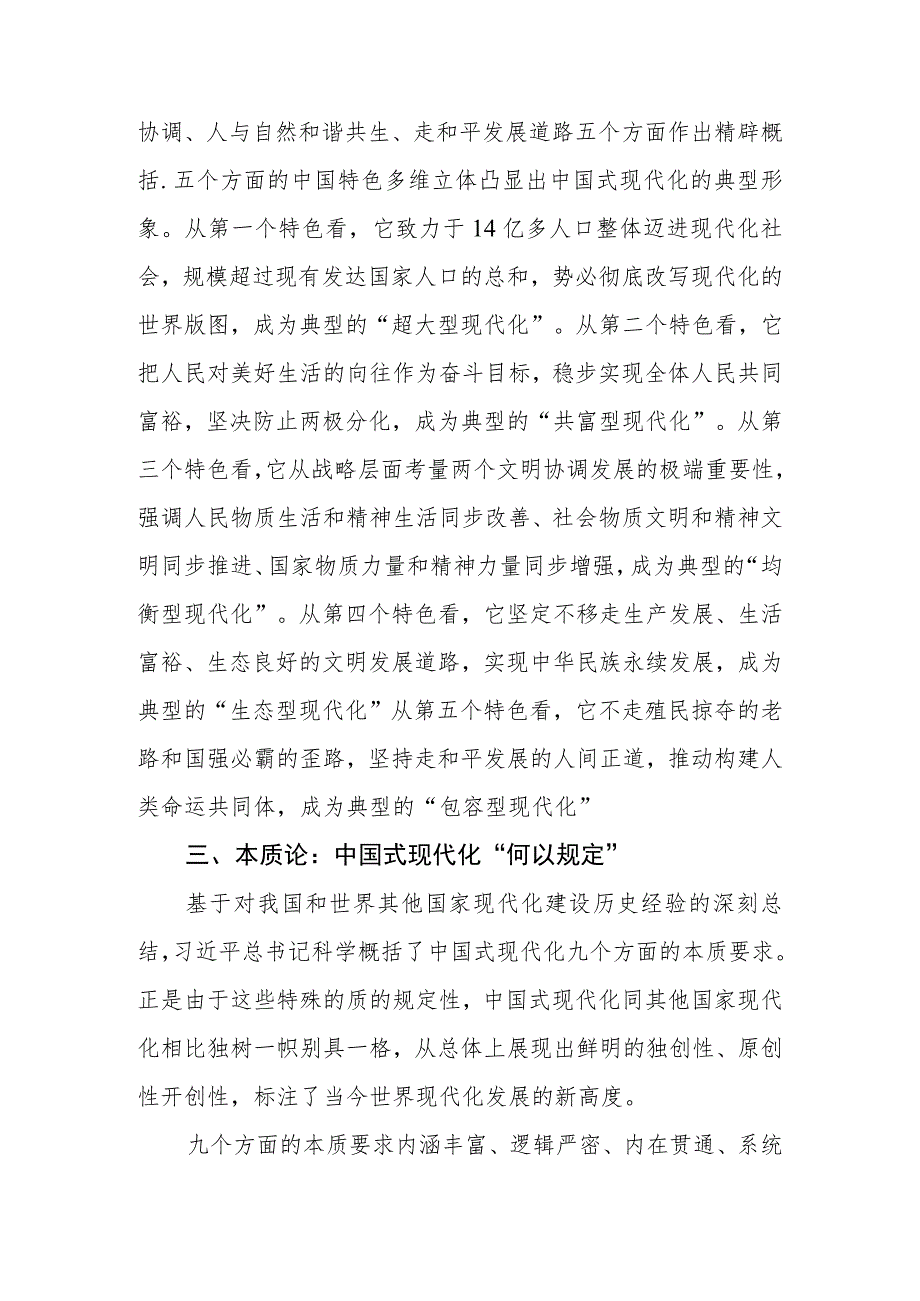 协调、人与自然和谐共生、走和平发展道路五个方面作出精辟概括.五个方面的中国特色多维立体凸显出中国式现代化的典型形象。从第一个特色看，它致力于14亿多人口整体迈进现代化社会，规模超过现有发达国家人口的总和，势必彻底改写现代化的世界版图，成为典型的“超大型现代化”。从第二个特色看，它把人民对美好生活的向往作为奋斗目标，稳步实现全体人民共同富裕，坚决防止两极分化，成为典型的“共富型现代化”。从第三个特色看，它从战略层面考量两个文明协调发展的极端重要性，强调人民物质生活和精神生活同步改善、社会物质文明和精神文明同步推进、国家物质力量和精神力量同步增强，成为典型的“均衡型现代化”。从第四个特色看，它坚定不移走生产发展、生活富裕、生态良好的文明发展道路，实现中华民族永续发展，成为典型的“生态型现代化”从第五个特色看，它不走殖民掠夺的老路和国强必霸的歪路，坚持走和平发展的人间正道，推动构建人类命运共同体，成为典型的“包容型现代化”

三、本质论：中国式现代化“何以规定”

基于对我国和世界其他国家现代化建设历史经验的深刻总结，习近平总书记科学概括了中国式现代化九个方面的本质要求。正是由于这些特殊的质的规定性，中国式现代化同其他国家现代化相比独树一帜别具一格，从总体上展现出鲜明的独创性、原创性开创性，标注了当今世界现代化发展的新高度。

九个方面的本质要求内涵丰富、逻辑严密、内在贯通、系统